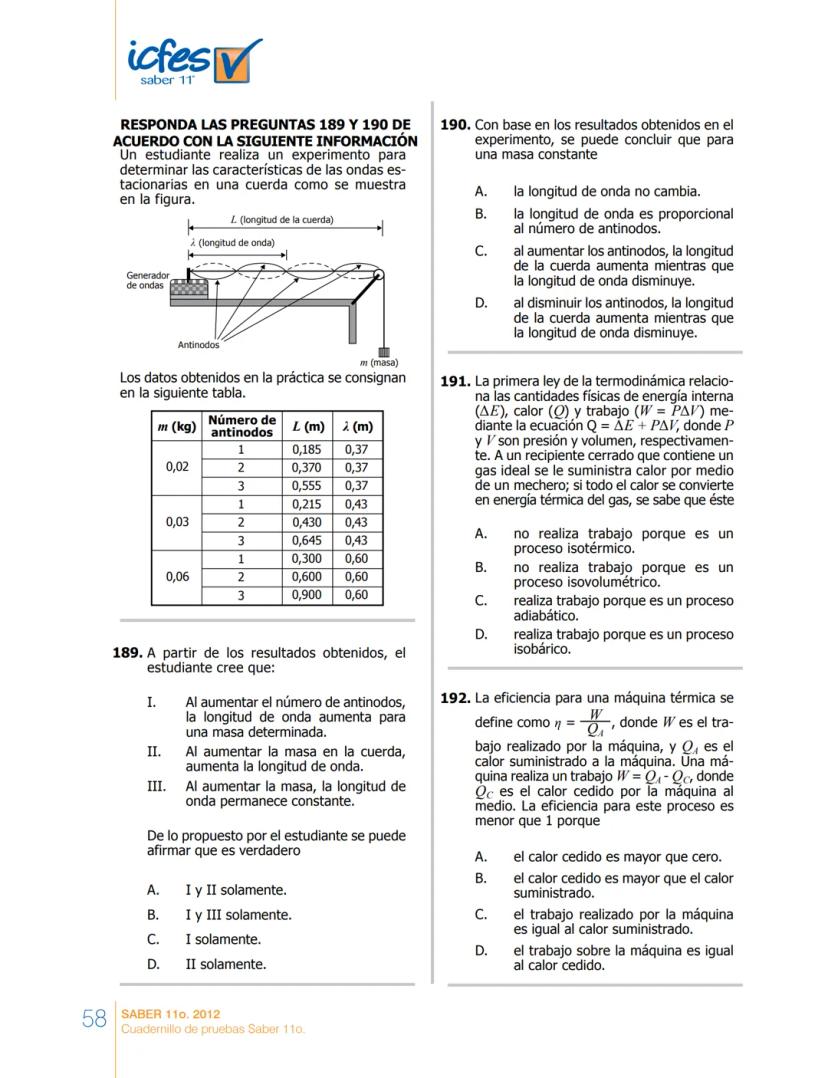 icfes
saber 11°

RESPONDA LAS PREGUNTAS 189 Y 190 DE ACUERDO CON LA SIGUIENTE INFORMACIÓN

Un estudiante realiza un experimento para determinar las características de las ondas estacionarias en una cuerda como se muestra en la figura.

$L$ (longitud de la cuerda)
$\lambda$ (longitud de onda)
Generador de ondas
Antinodos
$m$ (masa)

Los datos obtenidos en la práctica se consignan en la siguiente tabla.

| $m$ (kg) | Número de antinodos | $L$ (m) | $\lambda$ (m) |
|---|---|---|---|
| 0,02 | 1 | 0,185 | 0,37 |
| | 2 | 0,370 | 0,37 |
| | 3 | 0,555 | 0,37 |
| 0,03 | 1 | 0,215 | 0,43 |
| | 2 | 0,430 | 0,43 |
| | 3 | 0,645 | 0,43 |
| 0,06 | 1 | 0,300 | 0,60 |
| | 2 | 0,600 | 0,60 |
| | 3 | 0,900 | 0,60 |

189. A partir de los resultados obtenidos, el estudiante cree que:

I. Al aumentar el número de antinodos, la longitud de onda aumenta para una masa determinada.
II. Al aumentar la masa en la cuerda, aumenta la longitud de onda.
III. Al aumentar la masa, la longitud de onda permanece constante.

De lo propuesto por el estudiante se puede afirmar que es verdadero

A. I y II solamente.
B. I y III solamente.
C. I solamente.
D. II solamente.

190. Con base en los resultados obtenidos en el experimento, se puede concluir que para una masa constante

A. la longitud de onda no cambia.
B. la longitud de onda es proporcional al número de antinodos.
C. al aumentar los antinodos, la longitud de la cuerda aumenta mientras que la longitud de onda disminuye.
D. al disminuir los antinodos, la longitud de la cuerda aumenta mientras que la longitud de onda disminuye.

191. La primera ley de la termodinámica relaciona las cantidades físicas de energía interna ($\Delta E$), calor ($Q$) y trabajo ($W = P\Delta V$) mediante la ecuación Q = $\Delta E + P\Delta V$, donde $P$ y $V$ son presión y volumen, respectivamente. A un recipiente cerrado que contiene un gas ideal se le suministra calor por medio de un mechero; si todo el calor se convierte en energía térmica del gas, se sabe que éste

A. no realiza trabajo porque es un proceso isotérmico.
B. no realiza trabajo porque es un proceso isovolumétrico.
C. realiza trabajo porque es un proceso adiabático.
D. realiza trabajo porque es un proceso isobárico.

192. La eficiencia para una máquina térmica se define como $\eta = \frac{W}{Q_A}$, donde $W$ es el trabajo realizado por la máquina, y $Q_A$ es el calor suministrado a la máquina. Una máquina realiza un trabajo $W = Q_A - Q_C$, donde $Q_C$ es el calor cedido por la máquina al medio. La eficiencia para este proceso es menor que 1 porque

A. el calor cedido es mayor que cero.
B. el calor cedido es mayor que el calor suministrado.
C. el trabajo realizado por la máquina es igual al calor suministrado.
D. el trabajo sobre la máquina es igual al calor cedido.

58 SABER 11o. 2012
Cuadernillo de pruebas Saber 11o.